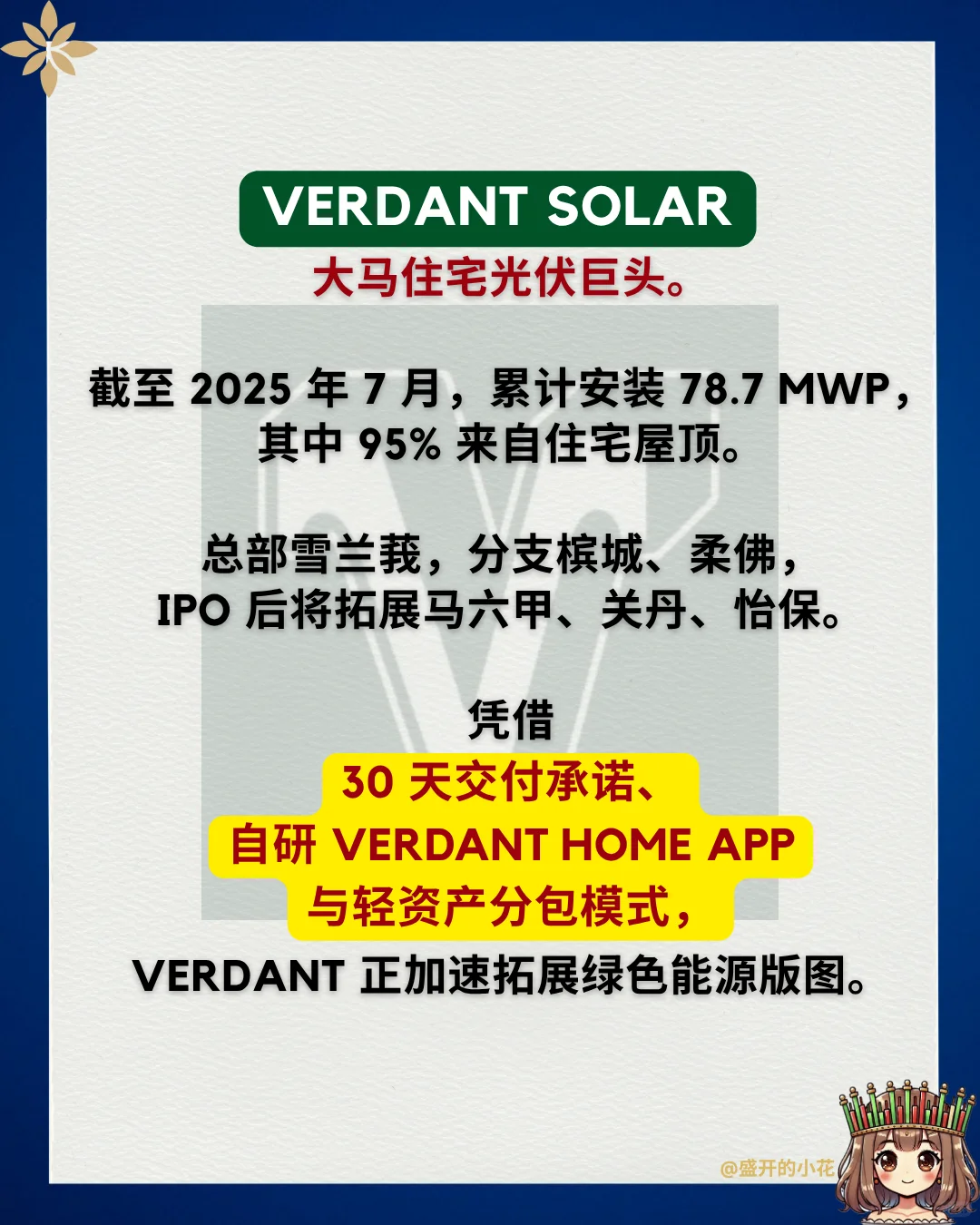 VERDANT SOLAR
大马住宅光伏巨头。

截至 2025 年 7 月，累计安装 78.7 MWP，其中 95% 来自住宅屋顶。

总部雪兰莪，分支槟城、柔佛，IPO 后将拓展马六甲、关丹、怡保。

凭借
30 天交付承诺、
自研 VERDANT HOME APP
与轻资产分包模式，
VERDANT 正加速拓展绿色能源版图。

@盛开的小花